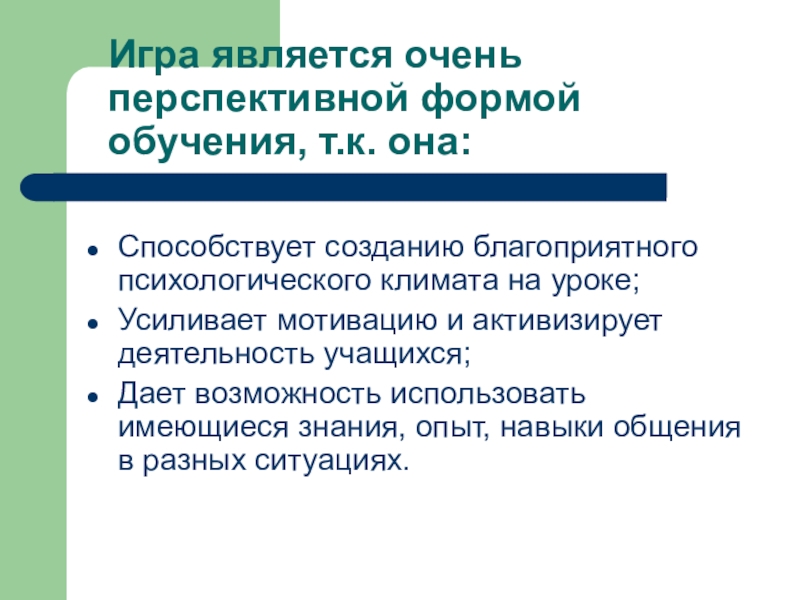 Игра является очень перспективной формой обучения, т.к. она:

• Способствует созданию благоприятного психологического климата на уроке;
• Усиливает мотивацию и активизирует деятельность учащихся;
• Дает возможность использовать имеющиеся знания, опыт, навыки общения в разных ситуациях.